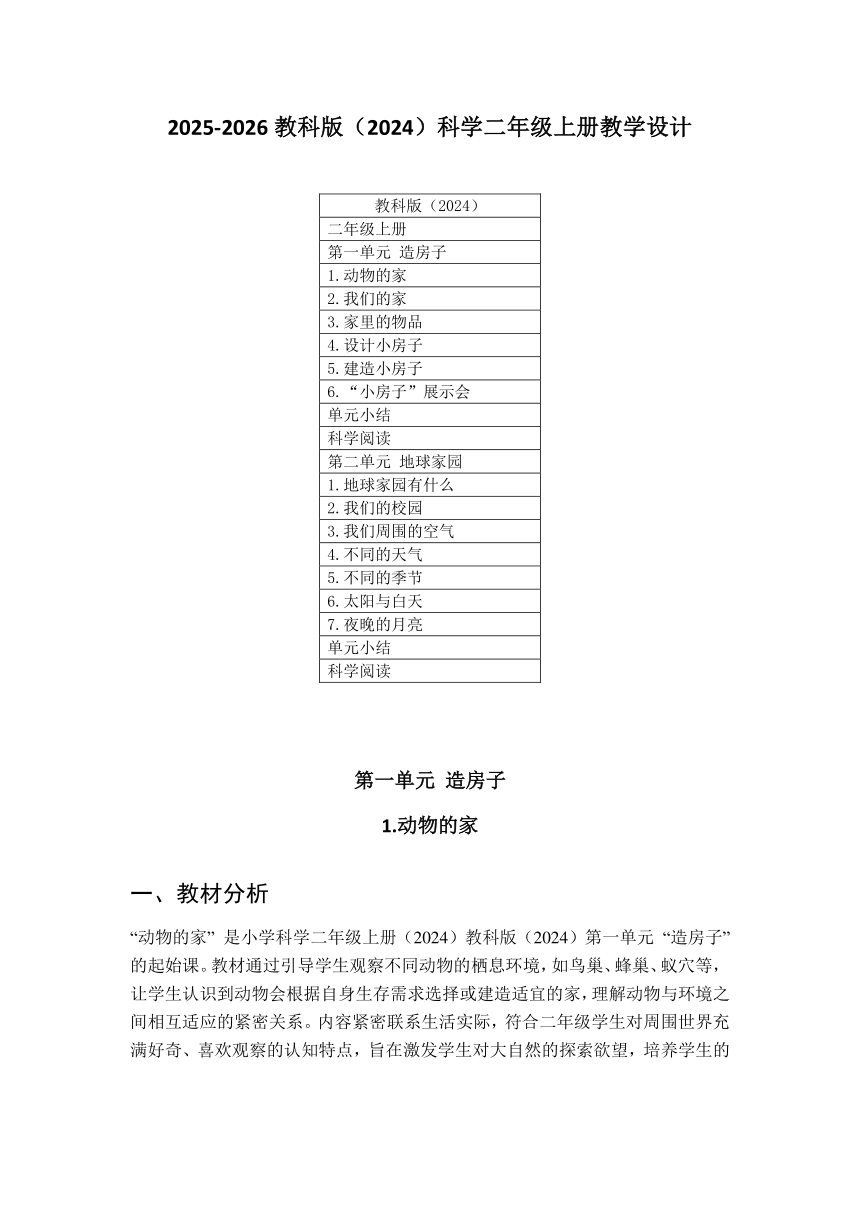 2025-2026 教科版（2024）科学二年级上册教学设计

| 教科版（2024） |
|---|
| 二年级上册 |
| 第一单元 造房子 |
| 1.动物的家 |
| 2.我们的家 |
| 3.家里的物品 |
| 4.设计小房子 |
| 5.建造小房子 |
| 6.“小房子”展示会 |
| 单元小结 |
| 科学阅读 |
| 第二单元 地球家园 |
| 1.地球家园有什么 |
| 2.我们的校园 |
| 3.我们周围的空气 |
| 4.不同的天气 |
| 5.不同的季节 |
| 6.太阳与白天 |
| 7.夜晚的月亮 |
| 单元小结 |
| 科学阅读 |

第一单元 造房子

1.动物的家

一、教材分析

“动物的家” 是小学科学二年级上册（2024）教科版（2024）第一单元 “造房子” 的起始课。教材通过引导学生观察不同动物的栖息环境，如鸟巢、蜂巢、蚁穴等，让学生认识到动物会根据自身生存需求选择或建造适宜的家，理解动物与环境之间相互适应的紧密关系。内容紧密联系生活实际，符合二年级学生对周围世界充满好奇、喜欢观察的认知特点，旨在激发学生对大自然的探索欲望，培养学生的